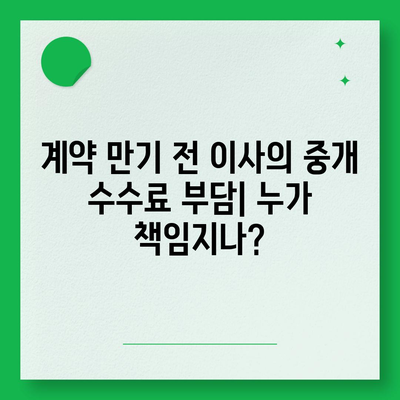 계약 만기 전 이사의 중개 수수료 부담| 누가 책임지나?